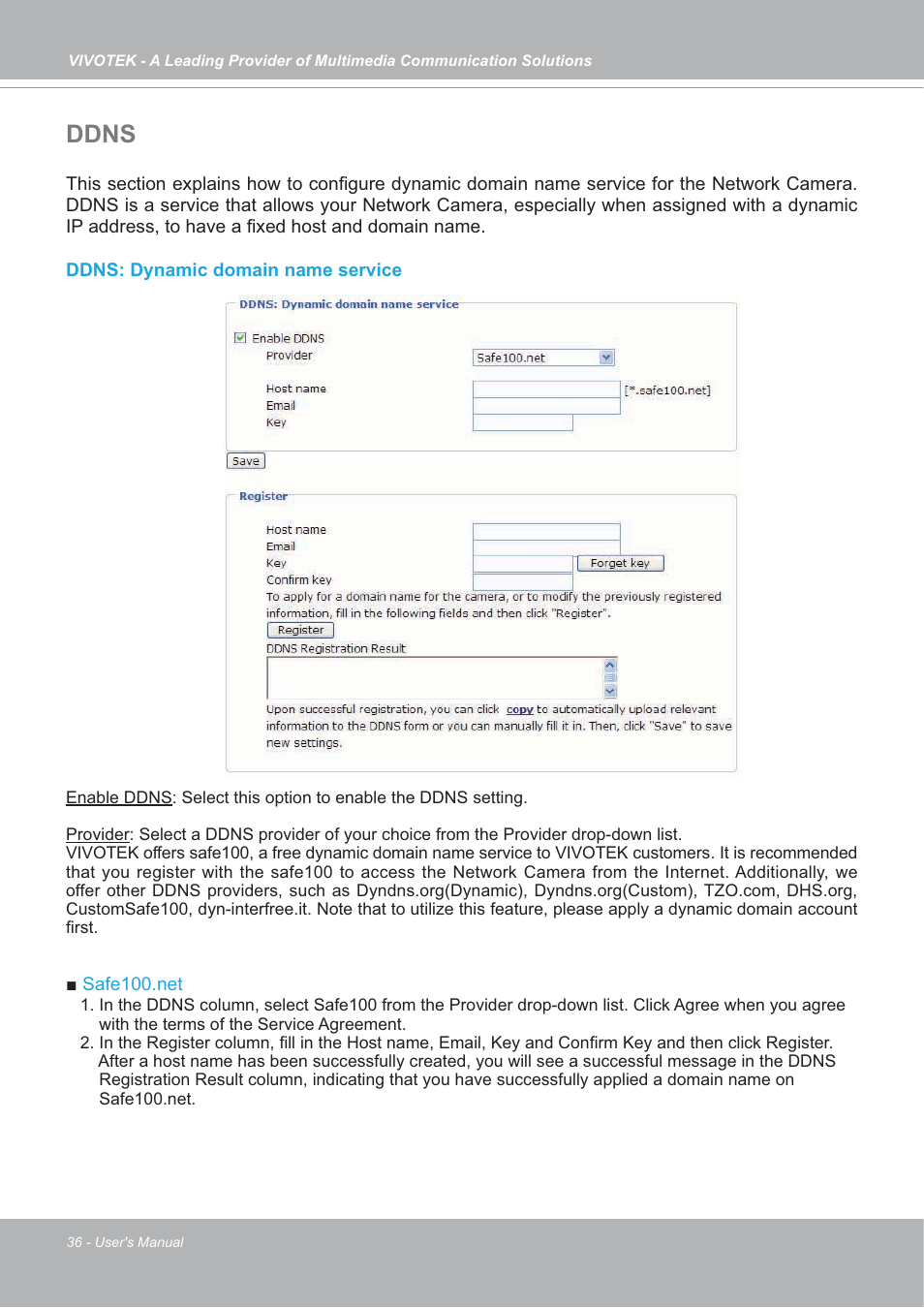 VIVOTEK - A Leading Provider of Multimedia Communication Solutions

DDNS

This section explains how to configure dynamic domain name service for the Network Camera. DDNS is a service that allows your Network Camera, especially when assigned with a dynamic IP address, to have a fixed host and domain name.

DDNS: Dynamic domain name service

DDNS: Dynamic domain name service

Enable DDNS
Provider Safe100.net

Host name [*.safe100.net]
Email
Key

Save

Register

Host name
Email
Key Forget key
Confirm key
To apply for a domain name for the camera, or to modify the previously registered information, fill in the following fields and then click "Register".
Register
DDNS Registration Result

Upon successful registration, you can click copy to automatically upload relevant information to the DDNS form or you can manually fill it in. Then, click "Save" to save new settings.

Enable DDNS: Select this option to enable the DDNS setting.

Provider: Select a DDNS provider of your choice from the Provider drop-down list.
VIVOTEK offers safe100, a free dynamic domain name service to VIVOTEK customers. It is recommended that you register with the safe100 to access the Network Camera from the Internet. Additionally, we offer other DDNS providers, such as Dyndns.org(Dynamic), Dyndns.org(Custom), TZO.com, DHS.org, CustomSafe100, dyn-interfree.it. Note that to utilize this feature, please apply a dynamic domain account first.

■ Safe100.net
1. In the DDNS column, select Safe100 from the Provider drop-down list. Click Agree when you agree with the terms of the Service Agreement.
2. In the Register column, fill in the Host name, Email, Key and Confirm Key and then click Register. After a host name has been successfully created, you will see a successful message in the DDNS Registration Result column, indicating that you have successfully applied a domain name on Safe100.net.

36 - User's Manual